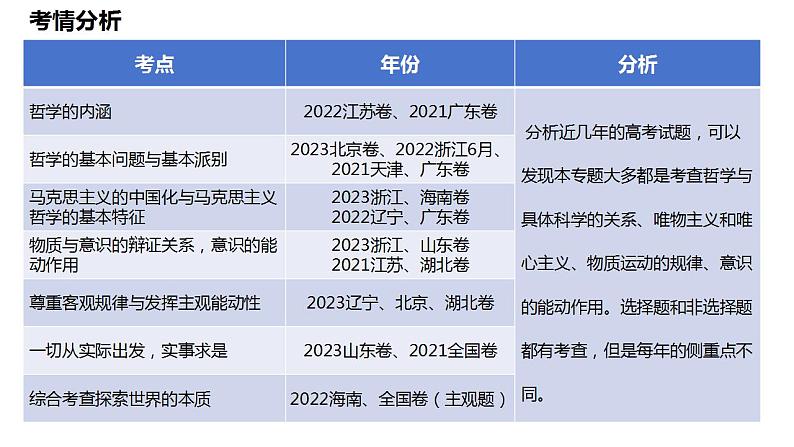 考情分析

| 考点 | 年份 | 分析 |
|---|---|---|
| 哲学的内涵 | 2022江苏卷、2021广东卷 | 分析近几年的高考试题，可以发现本专题大多都是考查哲学与具体科学的关系、唯物主义和唯心主义、物质运动的规律、意识的能动作用。选择题和非选择题都有考查，但是每年的侧重点不同。 |
| 哲学的基本问题与基本派别 | 2023北京卷、2022浙江6月、2021天津、广东卷 | |
| 马克思主义的中国化与马克思主义哲学的基本特征 | 2023浙江、海南卷 2022辽宁、广东卷 | |
| 物质与意识的辩证关系，意识的能动作用 | 2023浙江、山东卷 2021江苏、湖北卷 | |
| 尊重客观规律与发挥主观能动性 | 2023辽宁、北京、湖北卷 | |
| 一切从实际出发，实事求是 | 2023山东卷、2021全国卷 | |
| 综合考查探索世界的本质 | 2022海南、全国卷（主观题） | |